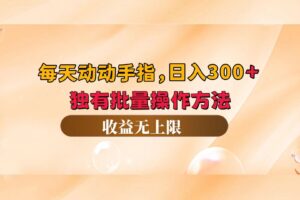 每天动动手指，日入300+
独有批量操作方法
收益无上限